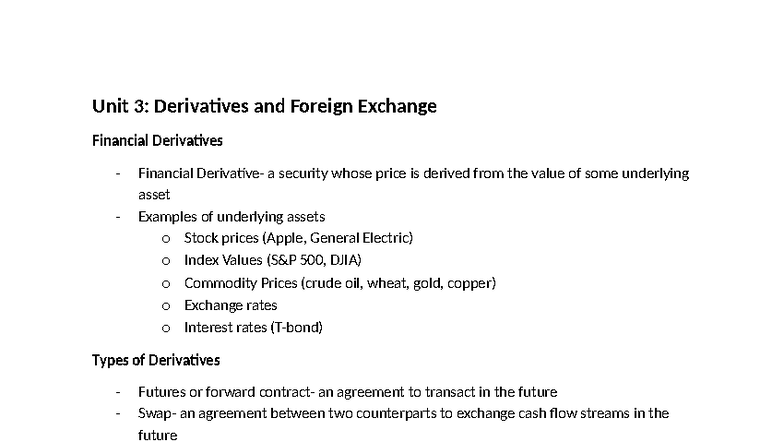 Unit 3: Derivatives and Foreign Exchange

Financial Derivatives

- Financial Derivative- a security whose price is derived from the value of some underlying asset
- Examples of underlying assets
  o Stock prices (Apple, General Electric)
  o Index Values (S&P 500, DJIA)
  o Commodity Prices (crude oil, wheat, gold, copper)
  o Exchange rates
  o Interest rates (T-bond)

Types of Derivatives

- Futures or forward contract- an agreement to transact in the future
- Swap- an agreement between two counterparts to exchange cash flow streams in the future